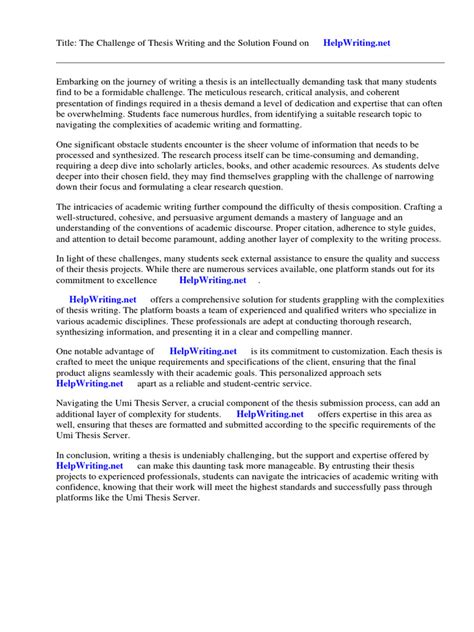 Title: The Challenge of Thesis Writing and the Solution Found on HelpWriting.net

Embarking on the journey of writing a thesis is an intellectually demanding task that many students find to be a formidable challenge. The meticulous research, critical analysis, and coherent presentation of findings required in a thesis demand a level of dedication and expertise that can often be overwhelming. Students face numerous hurdles, from identifying a suitable research topic to navigating the complexities of academic writing and formatting.

One significant obstacle students encounter is the sheer volume of information that needs to be processed and synthesized. The research process itself can be time-consuming and demanding, requiring a deep dive into scholarly articles, books, and other academic resources. As students delve deeper into their chosen field, they may find themselves grappling with the challenge of narrowing down their focus and formulating a clear research question.

The intricacies of academic writing further compound the difficulty of thesis composition. Crafting a well-structured, cohesive, and persuasive argument demands a mastery of language and an understanding of the conventions of academic discourse. Proper citation, adherence to style guides, and attention to detail become paramount, adding another layer of complexity to the writing process.

In light of these challenges, many students seek external assistance to ensure the quality and success of their thesis projects. While there are numerous services available, one platform stands out for its commitment to excellence HelpWriting.net .

HelpWriting.net offers a comprehensive solution for students grappling with the complexities of thesis writing. The platform boasts a team of experienced and qualified writers who specialize in various academic disciplines. These professionals are adept at conducting thorough research, synthesizing information, and presenting it in a clear and compelling manner.

One notable advantage of HelpWriting.net is its commitment to customization. Each thesis is crafted to meet the unique requirements and specifications of the client, ensuring that the final product aligns seamlessly with their academic goals. This personalized approach sets HelpWriting.net apart as a reliable and student-centric service.

Navigating the Umi Thesis Server, a crucial component of the thesis submission process, can add an additional layer of complexity for students. HelpWriting.net offers expertise in this area as well, ensuring that theses are formatted and submitted according to the specific requirements of the Umi Thesis Server.

In conclusion, writing a thesis is undeniably challenging, but the support and expertise offered by HelpWriting.net can make this daunting task more manageable. By entrusting their thesis projects to experienced professionals, students can navigate the intricacies of academic writing with confidence, knowing that their work will meet the highest standards and successfully pass through platforms like the Umi Thesis Server.